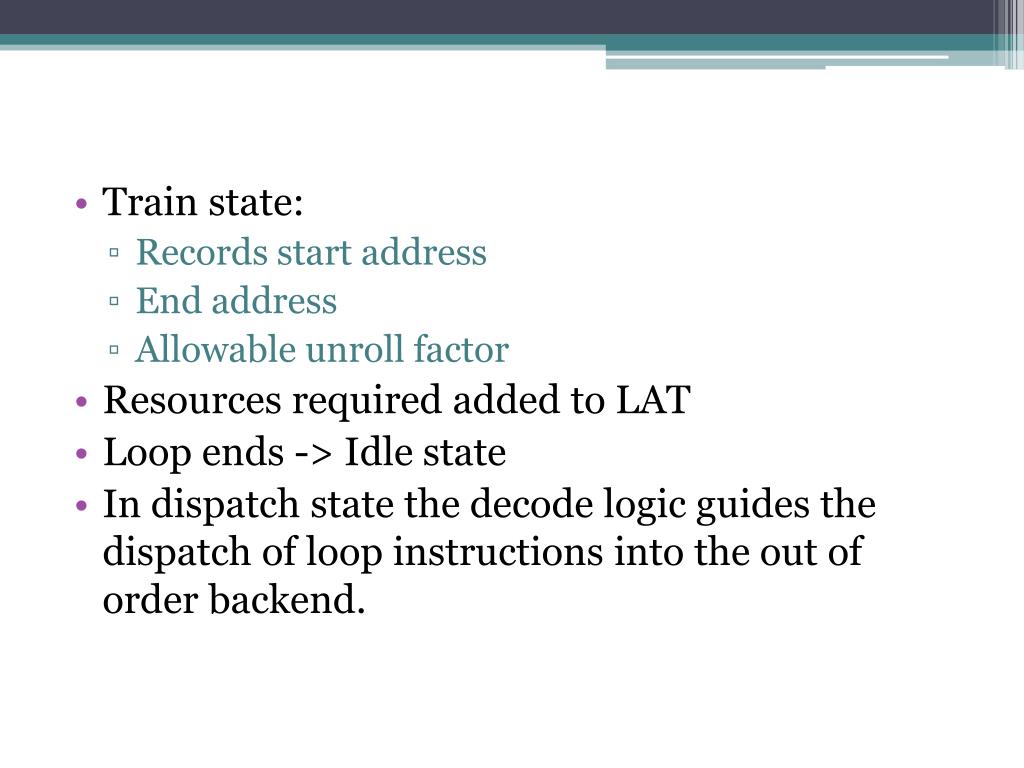 • Train state:
▫ Records start address
▫ End address
▫ Allowable unroll factor
• Resources required added to LAT
• Loop ends -> Idle state
• In dispatch state the decode logic guides the dispatch of loop instructions into the out of order backend.